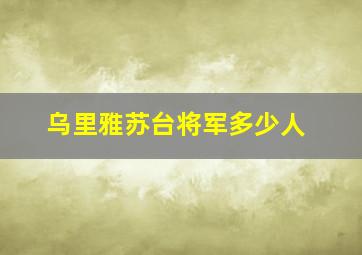 乌里雅苏台将军多少人